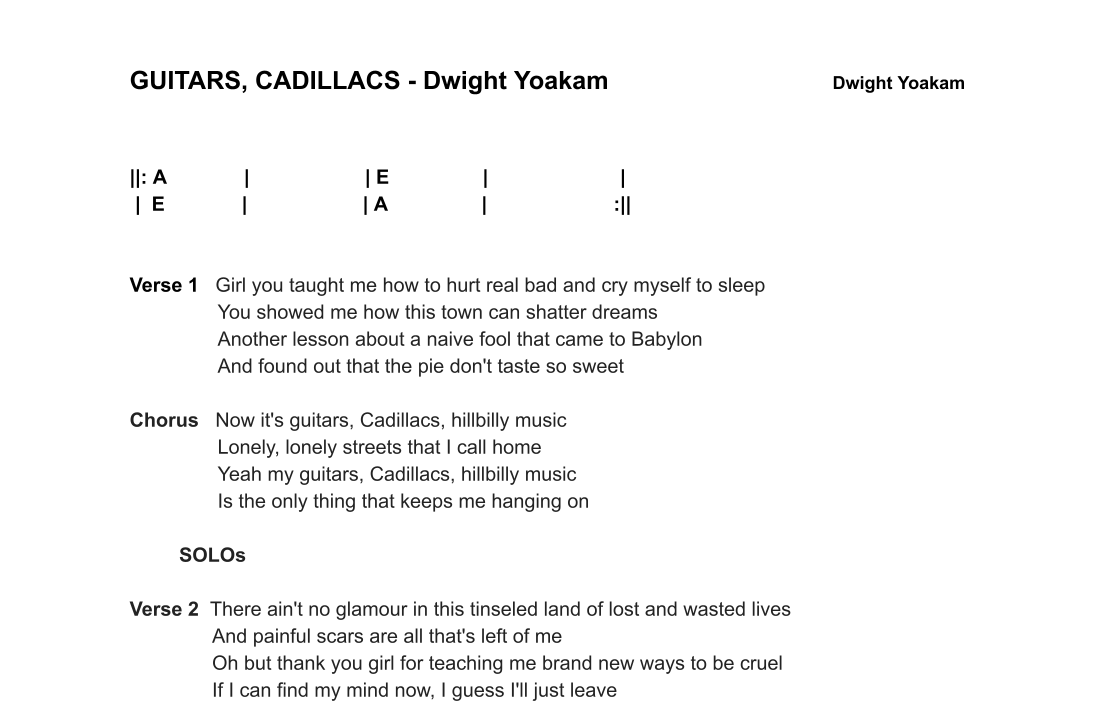 GUITARS, CADILLACS - Dwight Yoakam

Dwight Yoakam

||: A | | E | |
| E | | A | :||

Verse 1 Girl you taught me how to hurt real bad and cry myself to sleep
You showed me how this town can shatter dreams
Another lesson about a naive fool that came to Babylon
And found out that the pie don't taste so sweet

Chorus Now it's guitars, Cadillacs, hillbilly music
Lonely, lonely streets that I call home
Yeah my guitars, Cadillacs, hillbilly music
Is the only thing that keeps me hanging on

SOLOs

Verse 2 There ain't no glamour in this tinseled land of lost and wasted lives
And painful scars are all that's left of me
Oh but thank you girl for teaching me brand new ways to be cruel
If I can find my mind now, I guess I'll just leave